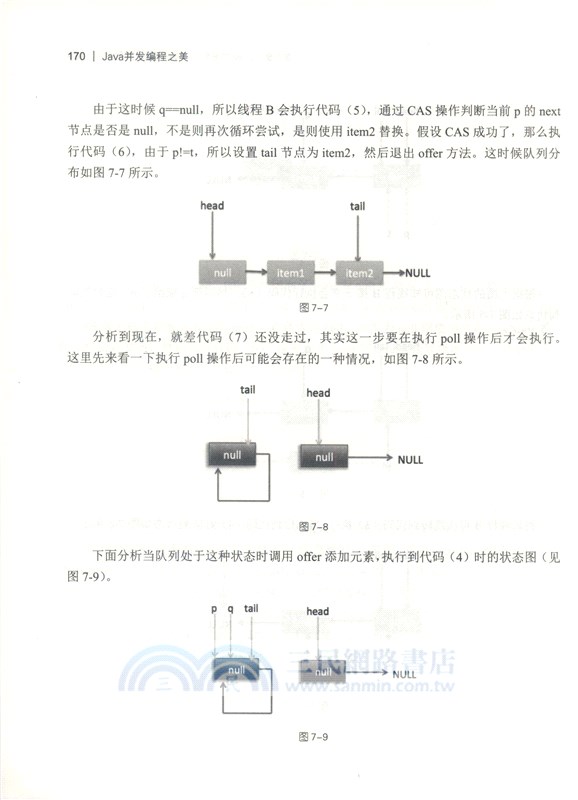 170 | Java并发编程之美

由于这时候 q==null，所以线程 B 会执行代码（5），通过 CAS 操作判断当前 p 的 next 节点是否是 null，不是则再次循环尝试，是则使用 item2 替换。假设 CAS 成功了，那么执行代码（6），由于 p!=t，所以设置 tail 节点为 item2，然后退出 offer 方法。这时候队列分布如图 7-7 所示。

head
tail
null
item1
item2
NULL

图 7-7

分析到现在，就差代码（7）还没走过，其实这一步要在执行 poll 操作后才会执行。这里先来看一下执行 poll 操作后可能会存在的一种情况，如图 7-8 所示。

tail
head
null
null
NULL

图 7-8

下面分析当队列处于这种状态时调用 offer 添加元素，执行到代码（4）时的状态图（见图 7-9）。

p
q
tail
head
null
null
NULL

三民網路書店
www.sanmin.com.tw

图 7-9